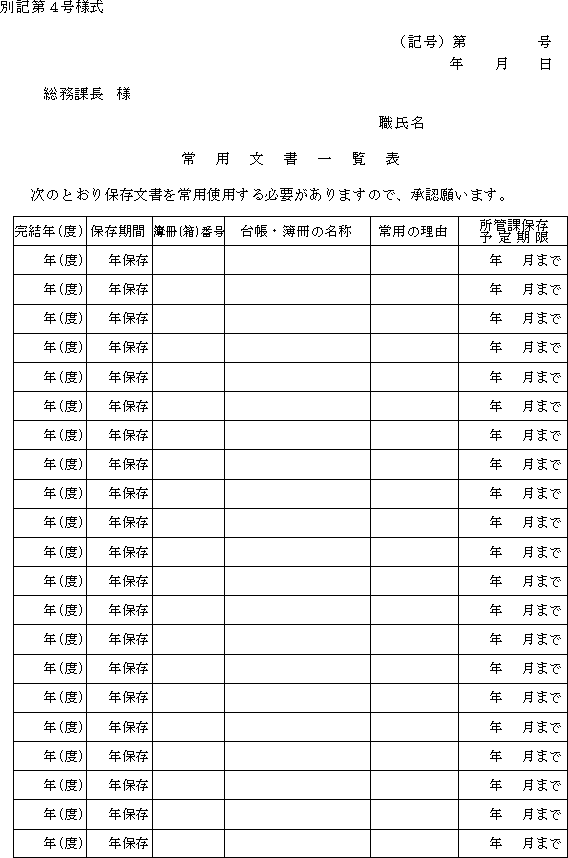 別記第４号様式

（記号）第　　　　号
年　　月　　日

総務課長　様

職氏名

常　用　文　書　一　覧　表

次のとおり保存文書を常用使用する必要がありますので、承認願います。

| 完結年(度) | 保存期間 | 簿冊(箱)番号 | 台帳・簿冊の名称 | 常用の理由 | 所管課保存予定期限 |
|---|---|---|---|---|---|
| 年(度) | 年保存 | | | | 年　月まで |
| 年(度) | 年保存 | | | | 年　月まで |
| 年(度) | 年保存 | | | | 年　月まで |
| 年(度) | 年保存 | | | | 年　月まで |
| 年(度) | 年保存 | | | | 年　月まで |
| 年(度) | 年保存 | | | | 年　月まで |
| 年(度) | 年保存 | | | | 年　月まで |
| 年(度) | 年保存 | | | | 年　月まで |
| 年(度) | 年保存 | | | | 年　月まで |
| 年(度) | 年保存 | | | | 年　月まで |
| 年(度) | 年保存 | | | | 年　月まで |
| 年(度) | 年保存 | | | | 年　月まで |
| 年(度) | 年保存 | | | | 年　月まで |
| 年(度) | 年保存 | | | | 年　月まで |
| 年(度) | 年保存 | | | | 年　月まで |
| 年(度) | 年保存 | | | | 年　月まで |
| 年(度) | 年保存 | | | | 年　月まで |
| 年(度) | 年保存 | | | | 年　月まで |
| 年(度) | 年保存 | | | | 年　月まで |
| 年(度) | 年保存 | | | | 年　月まで |
| 年(度) | 年保存 | | | | 年　月まで |